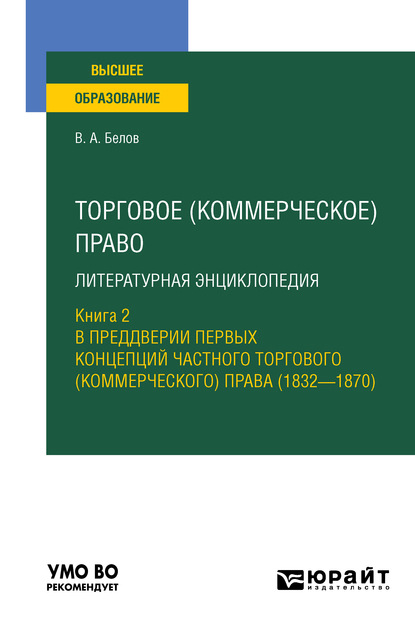 ВЫСШЕЕ
ОБРАЗОВАНИЕ

В. А. Белов

ТОРГОВОЕ (КОММЕРЧЕСКОЕ) ПРАВО

ЛИТЕРАТУРНАЯ ЭНЦИКЛОПЕДИЯ

Книга 2
В ПРЕДДВЕРИИ ПЕРВЫХ КОНЦЕПЦИЙ ЧАСТНОГО ТОРГОВОГО (КОММЕРЧЕСКОГО) ПРАВА (1832—1870)

УМО ВО
РЕКОМЕНДУЕТ

ЮРАЙТ
издательство